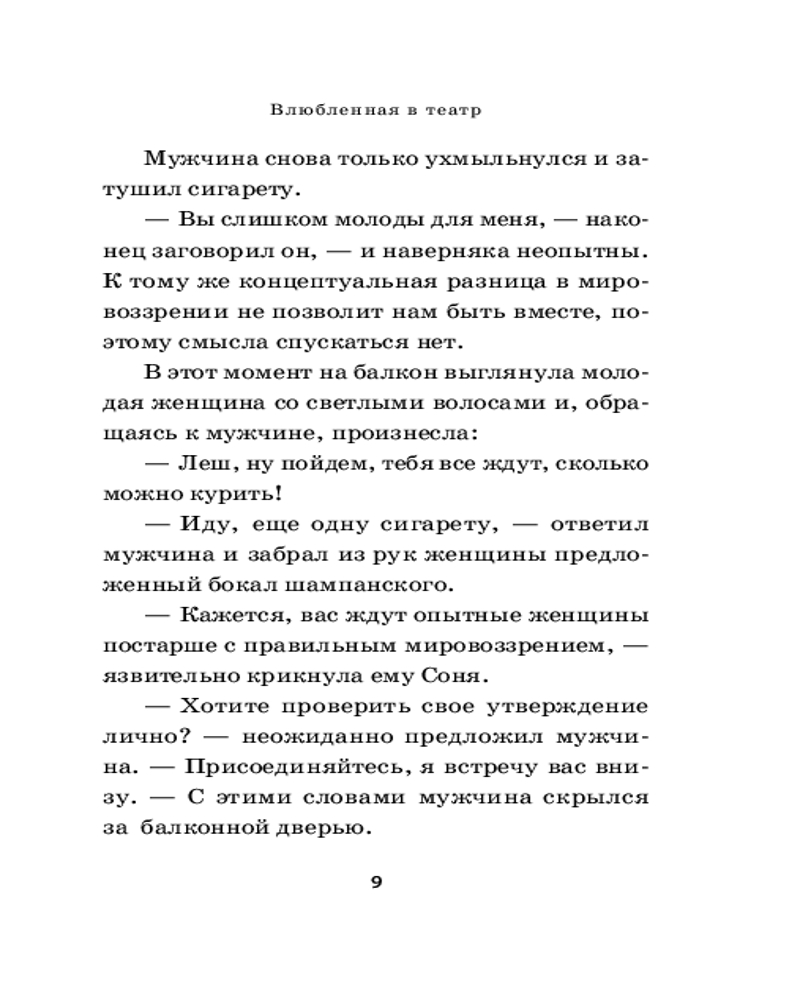 Влюбленная в театр

Мужчина снова только ухмыльнулся и затушил сигарету.

— Вы слишком молоды для меня, — наконец заговорил он, — и наверняка неопытны. К тому же концептуальная разница в мировоззрении не позволит нам быть вместе, поэтому смысла спускаться нет.

В этот момент на балкон выглянула молодая женщина со светлыми волосами и, обращаясь к мужчине, произнесла:

— Леш, ну пойдем, тебя все ждут, сколько можно курить!

— Иду, еще одну сигарету, — ответил мужчина и забрал из рук женщины предложенный бокал шампанского.

— Кажется, вас ждут опытные женщины постарше с правильным мировоззрением, — язвительно крикнула ему Соня.

— Хотите проверить свое утверждение лично? — неожиданно предложил мужчина. — Присоединяйтесь, я встречу вас внизу. — С этими словами мужчина скрылся за балконной дверью.

9